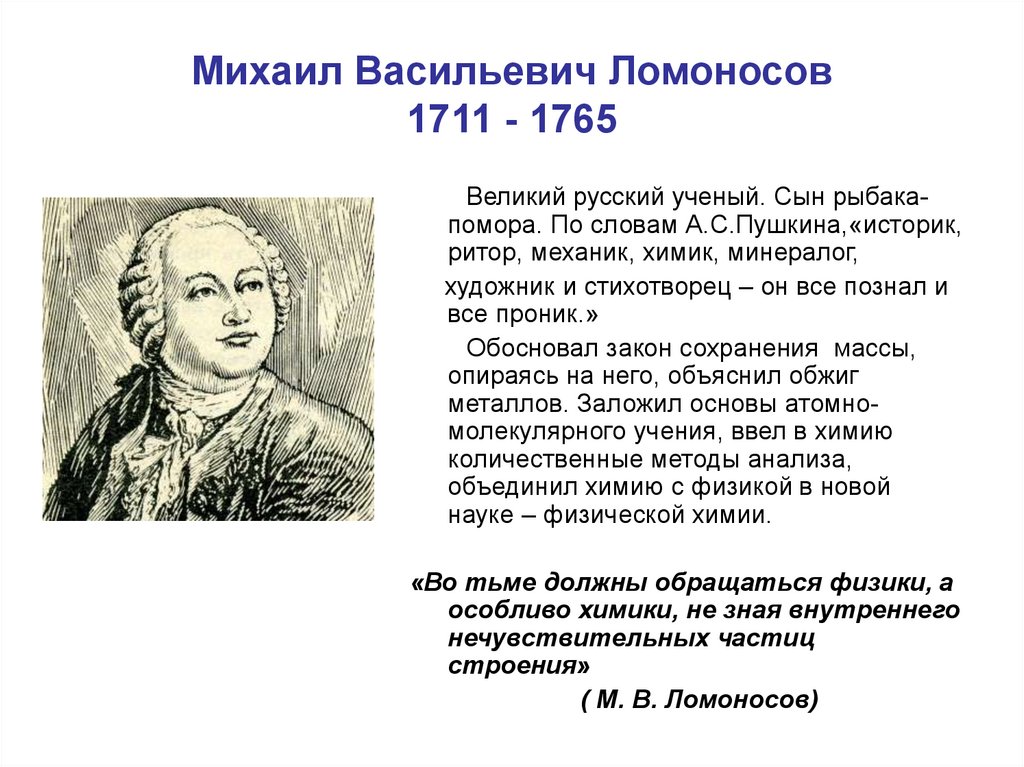 Михаил Васильевич Ломоносов
1711 - 1765

Великий русский ученый. Сын рыбака-помора. По словам А.С.Пушкина,«историк, ритор, механик, химик, минералог,

художник и стихотворец – он все познал и все проник.»

Обосновал закон сохранения массы, опираясь на него, объяснил обжиг металлов. Заложил основы атомно-молекулярного учения, ввел в химию количественные методы анализа, объединил химию с физикой в новой науке – физической химии.

«Во тьме должны обращаться физики, а особливо химики, не зная внутреннего нечувствительных частиц строения»

( М. В. Ломоносов)